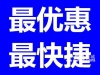 最优惠
最快捷